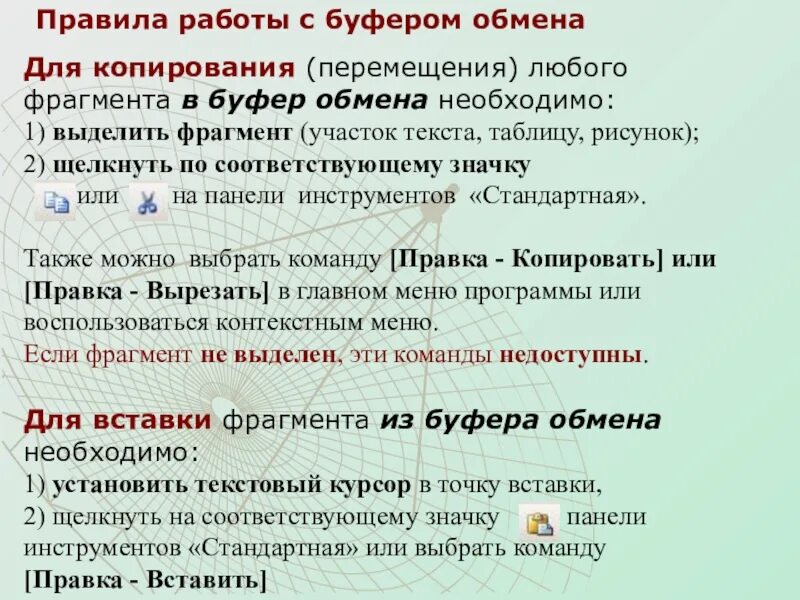 Правила работы с буфером обмена

Для копирования (перемещения) любого фрагмента в буфер обмена необходимо:
1) выделить фрагмент (участок текста, таблицу, рисунок);
2) щелкнуть по соответствующему значку или на панели инструментов «Стандартная».

Также можно выбрать команду [Правка - Копировать] или [Правка - Вырезать] в главном меню программы или воспользоваться контекстным меню.
Если фрагмент не выделен, эти команды недоступны.

Для вставки фрагмента из буфера обмена необходимо:
1) установить текстовый курсор в точку вставки,
2) щелкнуть на соответствующему значку панели инструментов «Стандартная» или выбрать команду [Правка - Вставить]